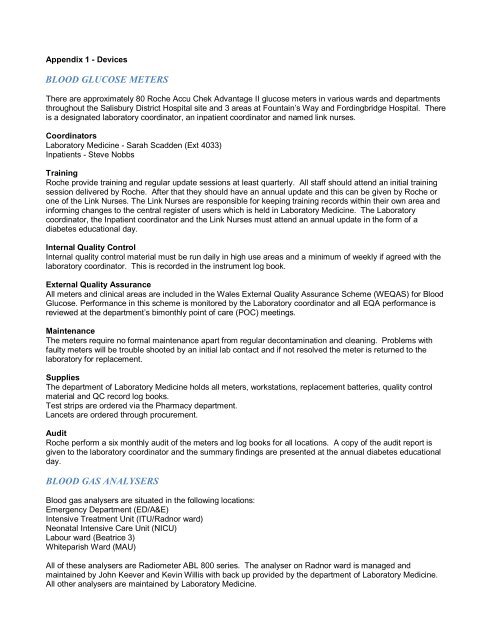 Appendix 1 - Devices

BLOOD GLUCOSE METERS

There are approximately 80 Roche Accu Chek Advantage II glucose meters in various wards and departments throughout the Salisbury District Hospital site and 3 areas at Fountain's Way and Fordingbridge Hospital. There is a designated laboratory coordinator, an inpatient coordinator and named link nurses.

Coordinators
Laboratory Medicine - Sarah Scadden (Ext 4033)
Inpatients - Steve Nobbs

Training
Roche provide training and regular update sessions at least quarterly. All staff should attend an initial training session delivered by Roche. After that they should have an annual update and this can be given by Roche or one of the Link Nurses. The Link Nurses are responsible for keeping training records within their own area and informing changes to the central register of users which is held in Laboratory Medicine. The Laboratory coordinator, the Inpatient coordinator and the Link Nurses must attend an annual update in the form of a diabetes educational day.

Internal Quality Control
Internal quality control material must be run daily in high use areas and a minimum of weekly if agreed with the laboratory coordinator. This is recorded in the instrument log book.

External Quality Assurance
All meters and clinical areas are included in the Wales External Quality Assurance Scheme (WEQAS) for Blood Glucose. Performance in this scheme is monitored by the Laboratory coordinator and all EQA performance is reviewed at the department's bimonthly point of care (POC) meetings.

Maintenance
The meters require no formal maintenance apart from regular decontamination and cleaning. Problems with faulty meters will be trouble shooted by an initial lab contact and if not resolved the meter is returned to the laboratory for replacement.

Supplies
The department of Laboratory Medicine holds all meters, workstations, replacement batteries, quality control material and QC record log books.
Test strips are ordered via the Pharmacy department.
Lancets are ordered through procurement.

Audit
Roche perform a six monthly audit of the meters and log books for all locations. A copy of the audit report is given to the laboratory coordinator and the summary findings are presented at the annual diabetes educational day.

BLOOD GAS ANALYSERS

Blood gas analysers are situated in the following locations:
Emergency Department (ED/A&E)
Intensive Treatment Unit (ITU/Radnor ward)
Neonatal Intensive Care Unit (NICU)
Labour ward (Beatrice 3)
Whiteparish Ward (MAU)

All of these analysers are Radiometer ABL 800 series. The analyser on Radnor ward is managed and maintained by John Keever and Kevin Willis with back up provided by the department of Laboratory Medicine. All other analysers are maintained by Laboratory Medicine.